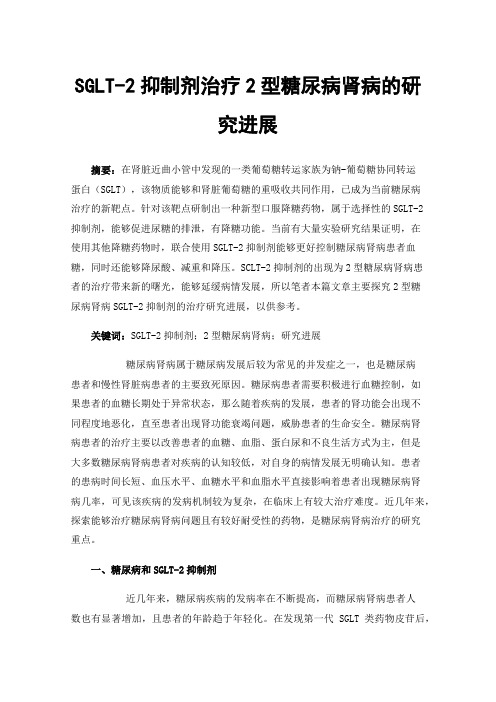 SGLT-2 抑制剂治疗 2 型糖尿病肾病的研究进展

摘要：在肾脏近曲小管中发现的一类葡萄糖转运家族为钠-葡萄糖协同转运蛋白（SGLT），该物质能够和肾脏葡萄糖的重吸收共同作用，已成为当前糖尿病治疗的新靶点。针对该靶点研制出一种新型口服降糖药物，属于选择性的 SGLT-2 抑制剂，能够促进尿糖的排泄，有降糖功能。当前有大量实验研究结果证明，在使用其他降糖药物时，联合使用 SGLT-2 抑制剂能够更好控制糖尿病肾病患者血糖，同时还能够降尿酸、减重和降压。SCLT-2 抑制剂的出现为 2 型糖尿病肾病患者的治疗带来新的曙光，能够延缓病情发展，所以笔者本篇文章主要探究 2 型糖尿病肾病 SGLT-2 抑制剂的治疗研究进展，以供参考。

关键词：SGLT-2 抑制剂；2 型糖尿病肾病；研究进展

糖尿病肾病属于糖尿病发展后较为常见的并发症之一，也是糖尿病患者和慢性肾脏病患者的主要致死原因。糖尿病患者需要积极进行血糖控制，如果患者的血糖长期处于异常状态，那么随着疾病的发展，患者的肾功能会出现不同程度地恶化，直至患者出现肾功能衰竭问题，威胁患者的生命安全。糖尿病肾病患者的治疗主要以改善患者的血糖、血脂、蛋白尿和不良生活方式为主，但是大多数糖尿病肾病患者对疾病的认知较低，对自身的病情发展无明确认知。患者的患病时间长短、血压水平、血糖水平和血脂水平直接影响着患者出现糖尿病肾病几率，可见该疾病的发病机制较为复杂，在临床上有较大治疗难度。近几年来，探索能够治疗糖尿病肾病问题且有较好耐受性的药物，是糖尿病肾病治疗的研究重点。

一、糖尿病和 SGLT-2 抑制剂

近几年来，糖尿病疾病的发病率在不断提高，而糖尿病肾病患者人数也有显著增加，且患者的年龄趋于年轻化。在发现第一代 SGLT 类药物皮苷后，